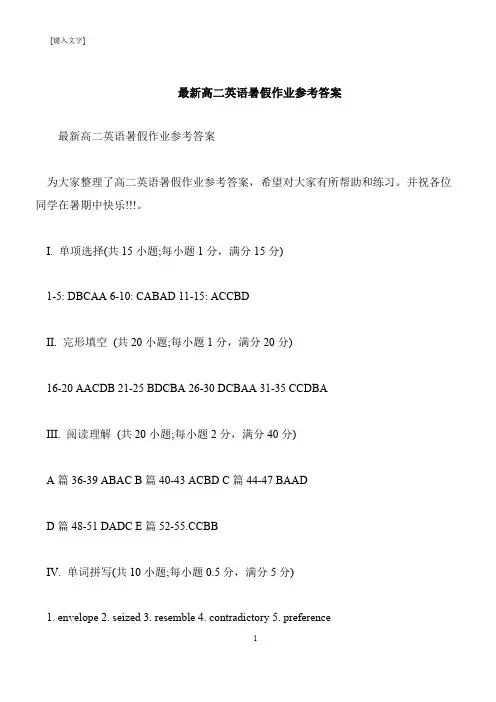 [键入文字]

最新高二英语暑假作业参考答案

最新高二英语暑假作业参考答案

为大家整理了高二英语暑假作业参考答案，希望对大家有所帮助和练习。并祝各位同学在暑期中快乐!!!。

I. 单项选择(共 15 小题;每小题 1 分，满分 15 分)

1-5: DBCAA 6-10: CABAD 11-15: ACCBD

II. 完形填空 (共 20 小题;每小题 1 分，满分 20 分)

16-20 AACDB 21-25 BDCBA 26-30 DCBAA 31-35 CCDBA

III. 阅读理解 (共 20 小题;每小题 2 分，满分 40 分)

A 篇 36-39 ABAC B 篇 40-43 ACBD C 篇 44-47 BAAD

D 篇 48-51 DADC E 篇 52-55.CCBB

IV. 单词拼写(共 10 小题;每小题 0.5 分，满分 5 分)

1. envelope 2. seized 3. resemble 4. contradictory 5. preference

1